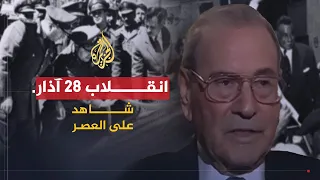 الجزيرة

انقلاب 28 آذار.

شاهد
على العصر